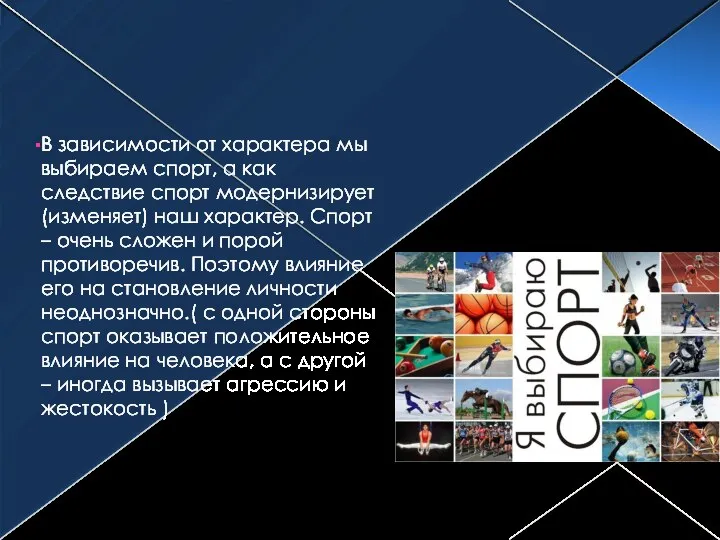 В зависимости от характера мы выбираем спорт, а как следствие спорт модернизирует (изменяет) наш характер. Спорт – очень сложен и порой противоречив. Поэтому влияние его на становление личности неоднозначно.( с одной стороны спорт оказывает положительное влияние на человека, а с другой – иногда вызывает агрессию и жестокость )

Я выбираю СПОРТ